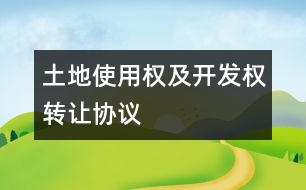 土地使用权及开发权转让协议